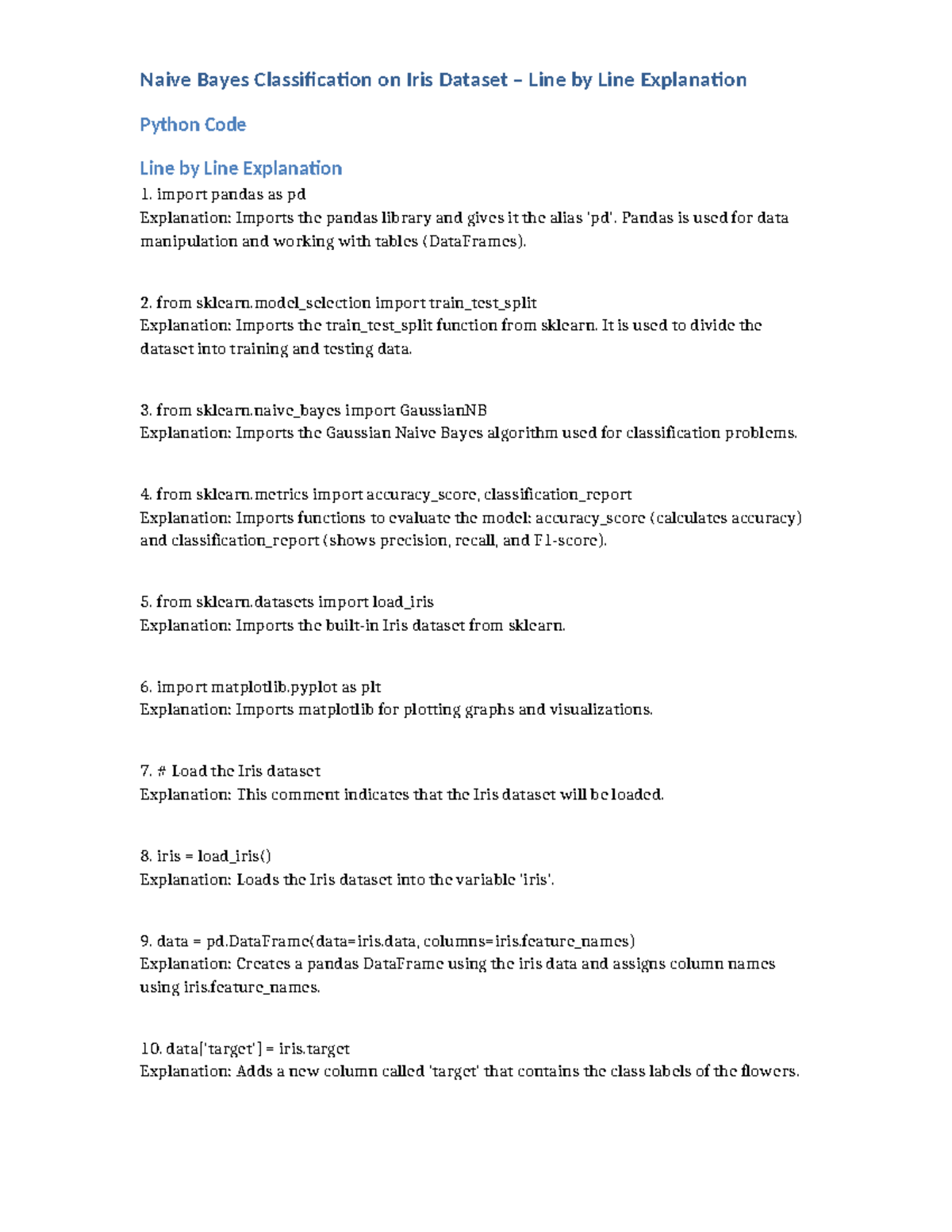 Naive Bayes Classification on Iris Dataset – Line by Line Explanation

Python Code

Line by Line Explanation

1. import pandas as pd
Explanation: Imports the pandas library and gives it the alias 'pd'. Pandas is used for data manipulation and working with tables (DataFrames).

2. from sklearn.model_selection import train_test_split
Explanation: Imports the train_test_split function from sklearn. It is used to divide the dataset into training and testing data.

3. from sklearn.naive_bayes import GaussianNB
Explanation: Imports the Gaussian Naive Bayes algorithm used for classification problems.

4. from sklearn.metrics import accuracy_score, classification_report
Explanation: Imports functions to evaluate the model: accuracy_score (calculates accuracy) and classification_report (shows precision, recall, and F1-score).

5. from sklearn.datasets import load_iris
Explanation: Imports the built-in Iris dataset from sklearn.

6. import matplotlib.pyplot as plt
Explanation: Imports matplotlib for plotting graphs and visualizations.

7. # Load the Iris dataset
Explanation: This comment indicates that the Iris dataset will be loaded.

8. iris = load_iris()
Explanation: Loads the Iris dataset into the variable 'iris'.

9. data = pd.DataFrame(data=iris.data, columns=iris.feature_names)
Explanation: Creates a pandas DataFrame using the iris data and assigns column names using iris.feature_names.

10. data['target'] = iris.target
Explanation: Adds a new column called 'target' that contains the class labels of the flowers.